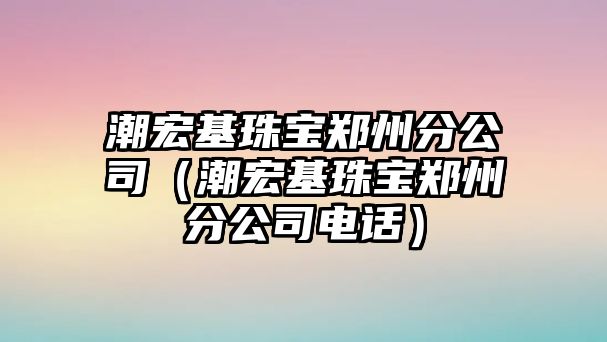 潮宏基珠宝郑州分公司（潮宏基珠宝郑州分公司电话）